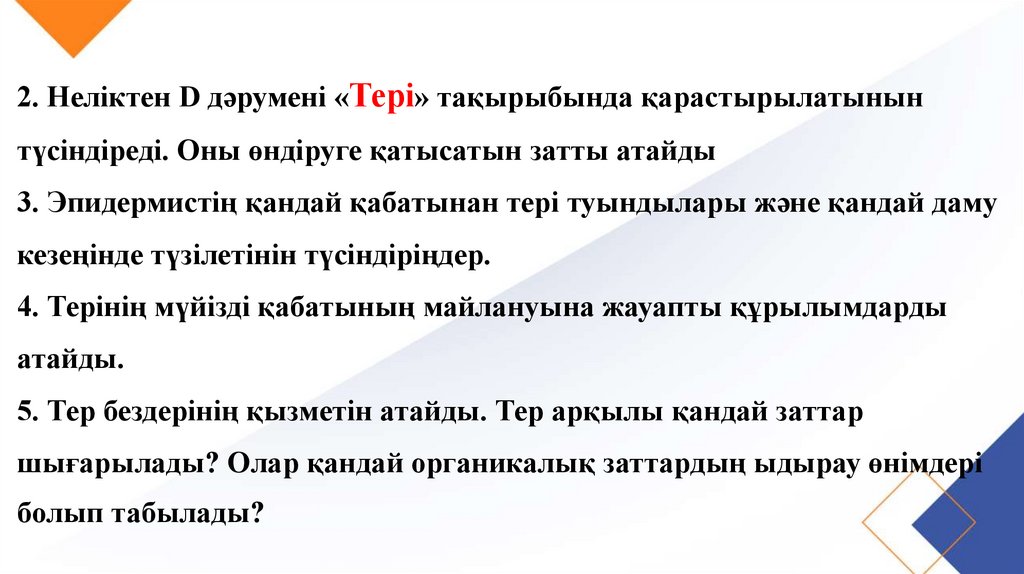 2. Неліктен D дәрумені «Тері» тақырыбында қарастырылатынын түсіндіреді. Оны өндіруге қатысатын затты атайды

3. Эпидермистің қандай қабатынан тері туындылары және қандай даму кезеңінде түзілетінін түсіндіріңдер.

4. Терінің мүйізді қабатының майлануына жауапты құрылымдарды атайды.

5. Тер бездерінің қызметін атайды. Тер арқылы қандай заттар шығарылады? Олар қандай органикалық заттардың ыдырау өнімдері болып табылады?